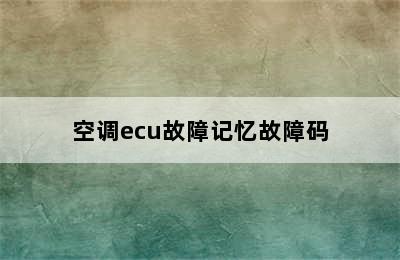 空调ecu故障记忆故障码